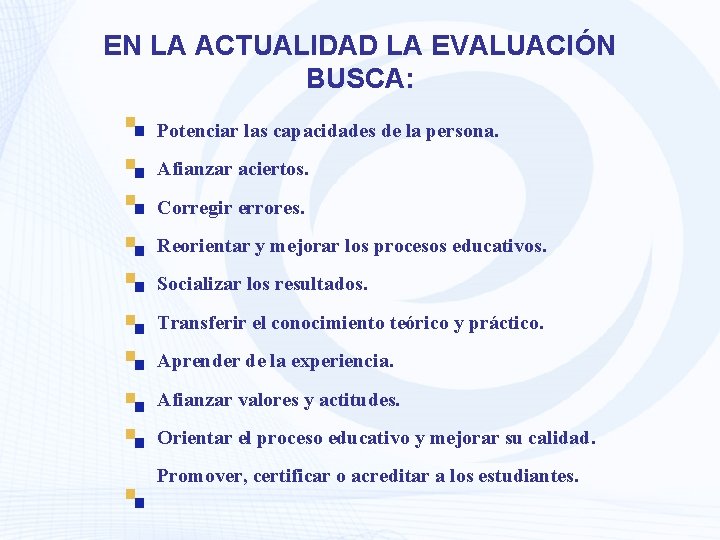 EN LA ACTUALIDAD LA EVALUACIÓN BUSCA:

Potenciar las capacidades de la persona.

Afianzar aciertos.

Corregir errores.

Reorientar y mejorar los procesos educativos.

Socializar los resultados.

Transferir el conocimiento teórico y práctico.

Aprender de la experiencia.

Afianzar valores y actitudes.

Orientar el proceso educativo y mejorar su calidad.

Promover, certificar o acreditar a los estudiantes.